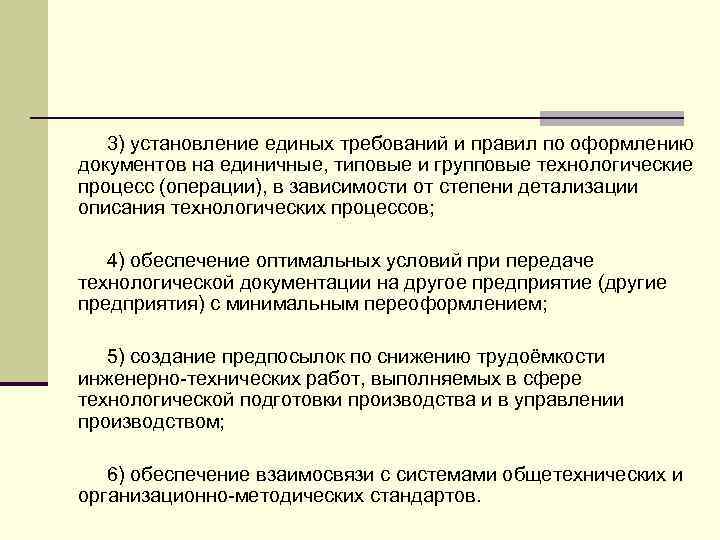 3) установление единых требований и правил по оформлению документов на единичные, типовые и групповые технологические процесс (операции), в зависимости от степени детализации описания технологических процессов;

4) обеспечение оптимальных условий при передаче технологической документации на другое предприятие (другие предприятия) с минимальным переоформлением;

5) создание предпосылок по снижению трудоёмкости инженерно-технических работ, выполняемых в сфере технологической подготовки производства и в управлении производством;

6) обеспечение взаимосвязи с системами общетехнических и организационно-методических стандартов.